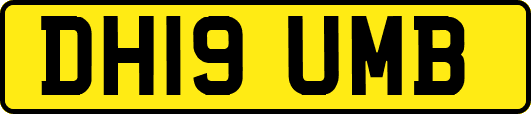 DH19 UMB